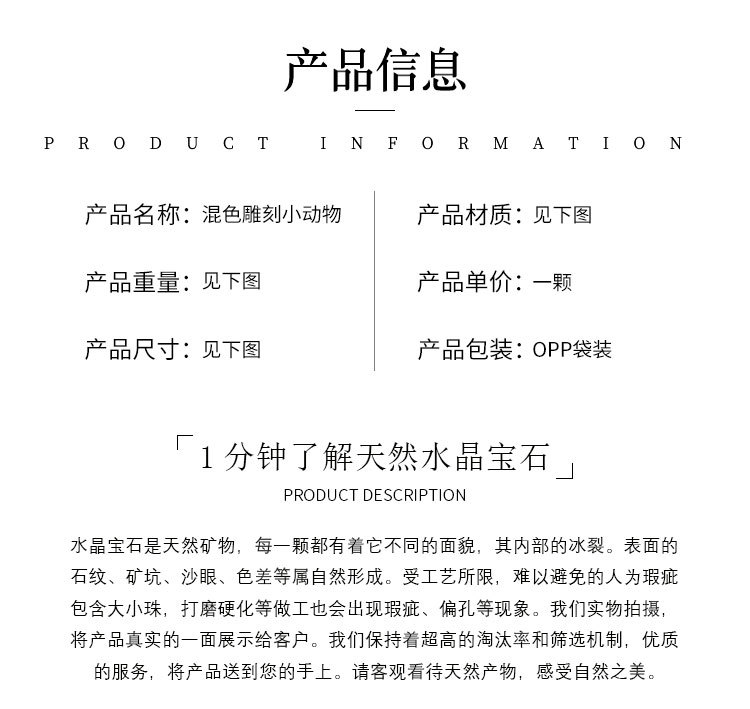 产品信息

PRODUCT INFORMATION

产品名称：混色雕刻小动物

产品重量：见下图

产品尺寸：见下图

产品材质：见下图

产品单价：一颗

产品包装：OPP袋装

「1分钟了解天然水晶宝石」

PRODUCT DESCRIPTION

水晶宝石是天然矿物，每一颗都有着它不同的面貌，其内部的冰裂。表面的石纹、矿坑、沙眼、色差等属自然形成。受工艺所限，难以避免的人为瑕疵包含大小珠，打磨硬化等做工也会出现瑕疵、偏孔等现象。我们实物拍摄，将产品真实的一面展示给客户。我们保持着超高的淘汰率和筛选机制，优质的服务，将产品送到您的手上。请客观看待天然产物，感受自然之美。